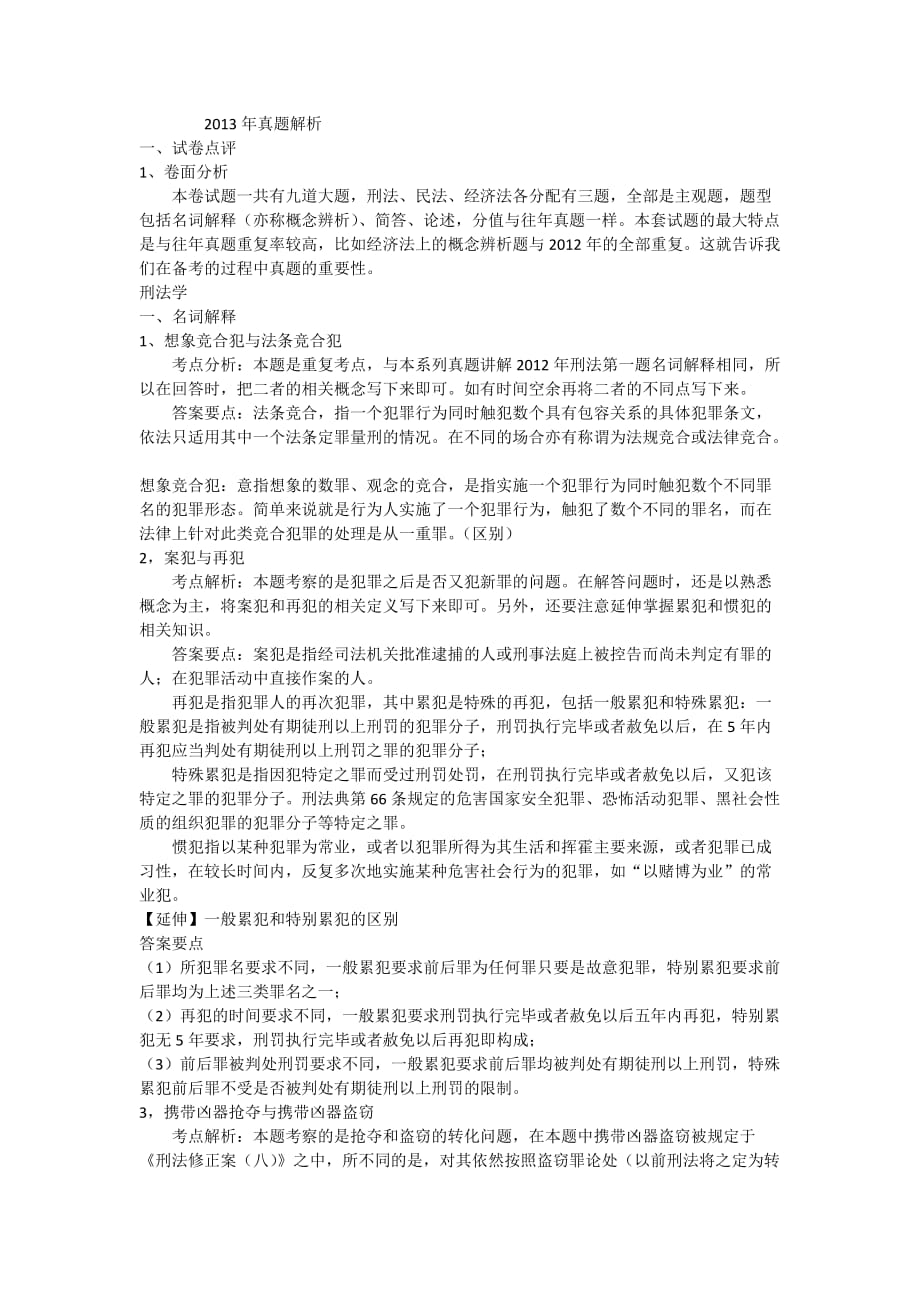 2013 年真题解析
一、试卷点评
1、卷面分析

本卷试题一共有九道大题，刑法、民法、经济法各分配有三题，全部是主观题，题型包括名词解释（亦称概念辨析）、简答、论述，分值与往年真题一样。本套试题的最大特点是与往年真题重复率较高，比如经济法上的概念辨析题与 2012 年的全部重复。这就告诉我们在备考的过程中真题的重要性。
刑法学
一、名词解释
1、想象竞合犯与法条竞合犯

考点分析：本题是重复考点，与本系列真题讲解 2012 年刑法第一题名词解释相同，所以在回答时，把二者的相关概念写下来即可。如有时间空余再将二者的不同点写下来。

答案要点：法条竞合，指一个犯罪行为同时触犯数个具有包容关系的具体犯罪条文，依法只适用其中一个法条定罪量刑的情况。在不同的场合亦有称谓为法规竞合或法律竞合。

想象竞合犯：意指想象的数罪、观念的竞合，是指实施一个犯罪行为同时触犯数个不同罪名的犯罪形态。简单来说就是行为人实施了一个犯罪行为，触犯了数个不同的罪名，而在法律上针对此类竞合犯罪的处理是从一重罪。（区别）
2，案犯与再犯

考点解析：本题考察的是犯罪之后是否又犯新罪的问题。在解答问题时，还是以熟悉概念为主，将案犯和再犯的相关定义写下来即可。另外，还要注意延伸掌握累犯和惯犯的相关知识。

答案要点：案犯是指经司法机关批准逮捕的人或刑事法庭上被控告而尚未判定有罪的人；在犯罪活动中直接作案的人。

再犯是指犯罪人的再次犯罪，其中累犯是特殊的再犯，包括一般累犯和特殊累犯：一般累犯是指被判处有期徒刑以上刑罚的犯罪分子，刑罚执行完毕或者赦免以后，在 5 年内再犯应当判处有期徒刑以上刑罚之罪的犯罪分子；

特殊累犯是指因犯特定之罪而受过刑罚处罚，在刑罚执行完毕或者赦免以后，又犯该特定之罪的犯罪分子。刑法典第 66 条规定的危害国家安全犯罪、恐怖活动犯罪、黑社会性质的组织犯罪的犯罪分子等特定之罪。

惯犯指以某种犯罪为常业，或者以犯罪所得为其生活和挥霍主要来源，或者犯罪已成习性，在较长时间内，反复多次地实施某种危害社会行为的犯罪，如“以赌博为业”的常业犯。
【延伸】一般累犯和特别累犯的区别
答案要点
（1）所犯罪名要求不同，一般累犯要求前后罪为任何罪只要是故意犯罪，特别累犯要求前后罪均为上述三类罪名之一；
（2）再犯的时间要求不同，一般累犯要求刑罚执行完毕或者赦免以后五年内再犯，特别累犯无 5 年要求，刑罚执行完毕或者赦免以后再犯即构成；
（3）前后罪被判处刑罚要求不同，一般累犯要求前后罪均被判处有期徒刑以上刑罚，特殊累犯前后罪不受是否被判处有期徒刑以上刑罚的限制。
3，携带凶器抢夺与携带凶器盗窃

考点解析：本题考察的是抢夺和盗窃的转化问题，在本题中携带凶器盗窃被规定于《刑法修正案（八）》之中，所不同的是，对其依然按照盗窃罪论处（以前刑法将之定为转